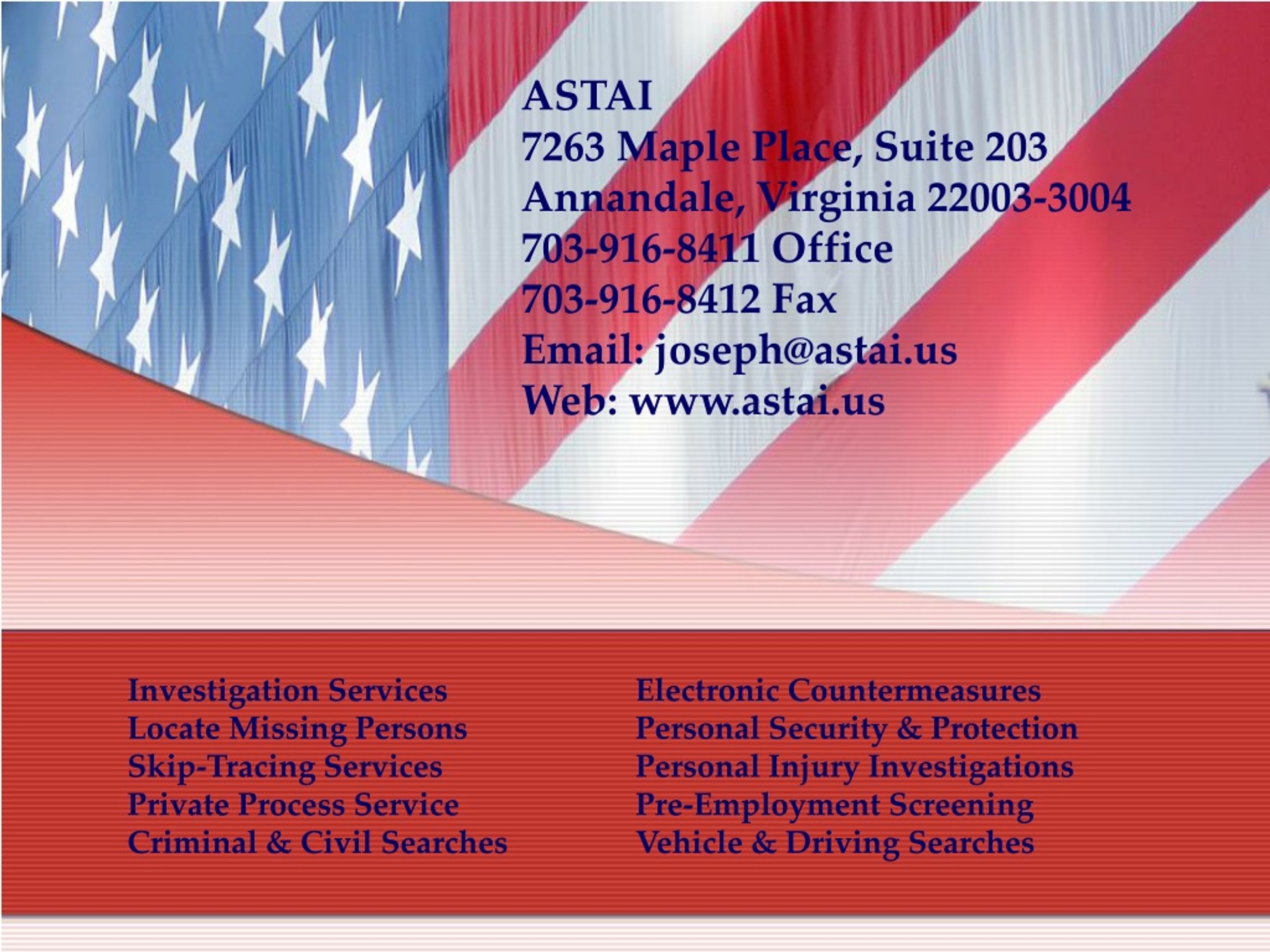 ASTAI
7263 Maple Place, Suite 203
Annandale, Virginia 22003-3004
703-916-8411 Office
703-916-8412 Fax
Email: joseph@astai.us
Web: www.astai.us

Investigation Services
Locate Missing Persons
Skip-Tracing Services
Private Process Service
Criminal & Civil Searches

Electronic Countermeasures
Personal Security & Protection
Personal Injury Investigations
Pre-Employment Screening
Vehicle & Driving Searches